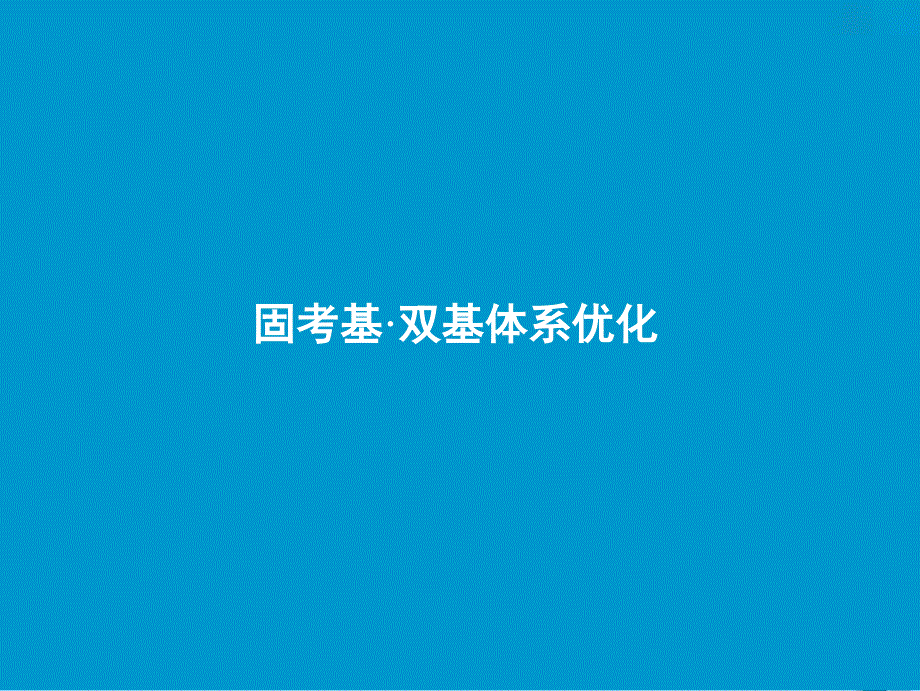 固考基·双基体系优化